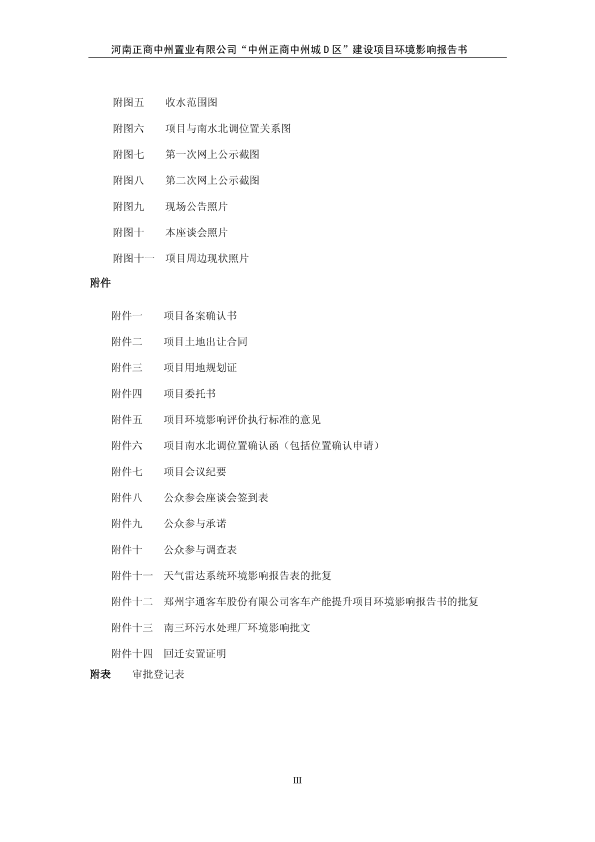 河南正商中州置业有限公司“中州正商中州城 D 区”建设项目环境影响报告书

附图五　收水范围图

附图六　项目与南水北调位置关系图

附图七　第一次网上公示截图

附图八　第二次网上公示截图

附图九　现场公告照片

附图十　本座谈会照片

附图十一　项目周边现状照片

附件

附件一　项目备案确认书

附件二　项目土地出让合同

附件三　项目用地规划证

附件四　项目委托书

附件五　项目环境影响评价执行标准的意见

附件六　项目南水北调位置确认函（包括位置确认申请）

附件七　项目会议纪要

附件八　公众参会座谈会签到表

附件九　公众参与承诺

附件十　公众参与调查表

附件十一　天气雷达系统环境影响报告表的批复

附件十二　郑州宇通客车股份有限公司客车产能提升项目环境影响报告书的批复

附件十三　南三环污水处理厂环境影响批文

附件十四　回迁安置证明

附表　审批登记表

III